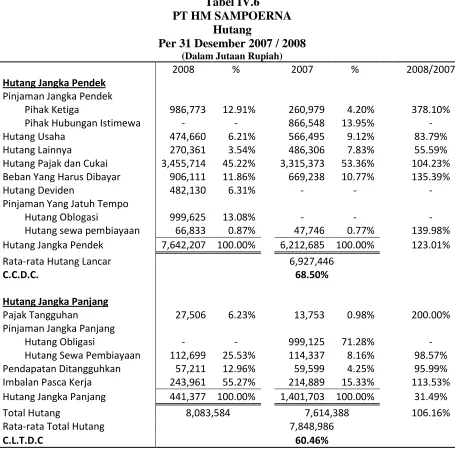 Tabel IV.6
PT HM SAMPOERNA
Hutang
Per 31 Desember 2007 / 2008
(Dalam Jutaan Rupiah)

|  | 2008 | % | 2007 | % | 2008/2007 |
|---|---|---|---|---|---|
| Hutang Jangka Pendek |  |  |  |  |  |
| Pinjaman Jangka Pendek |  |  |  |  |  |
| Pihak Ketiga | 986,773 | 12.91% | 260,979 | 4.20% | 378.10% |
| Pihak Hubungan Istimewa | - | - | 866,548 | 13.95% | - |
| Hutang Usaha | 474,660 | 6.21% | 566,495 | 9.12% | 83.79% |
| Hutang Lainnya | 270,361 | 3.54% | 486,306 | 7.83% | 55.59% |
| Hutang Pajak dan Cukai | 3,455,714 | 45.22% | 3,315,373 | 53.36% | 104.23% |
| Beban Yang Harus Dibayar | 906,111 | 11.86% | 669,238 | 10.77% | 135.39% |
| Hutang Deviden | 482,130 | 6.31% | - | - | - |
| Pinjaman Yang Jatuh Tempo |  |  |  |  |  |
| Hutang Oblogasi | 999,625 | 13.08% | - | - | - |
| Hutang sewa pembiayaan | 66,833 | 0.87% | 47,746 | 0.77% | 139.98% |
| Hutang Jangka Pendek | 7,642,207 | 100.00% | 6,212,685 | 100.00% | 123.01% |
| Rata-rata Hutang Lancar |  |  | 6,927,446 |  |  |
| C.C.D.C. |  |  | 68.50% |  |  |
| Hutang Jangka Panjang |  |  |  |  |  |
| Pajak Tangguhan | 27,506 | 6.23% | 13,753 | 0.98% | 200.00% |
| Pinjaman Jangka Panjang |  |  |  |  |  |
| Hutang Obligasi | - | - | 999,125 | 71.28% | - |
| Hutang Sewa Pembiayaan | 112,699 | 25.53% | 114,337 | 8.16% | 98.57% |
| Pendapatan Ditangguhkan | 57,211 | 12.96% | 59,599 | 4.25% | 95.99% |
| Imbalan Pasca Kerja | 243,961 | 55.27% | 214,889 | 15.33% | 113.53% |
| Hutang Jangka Panjang | 441,377 | 100.00% | 1,401,703 | 100.00% | 31.49% |
| Total Hutang | 8,083,584 |  | 7,614,388 |  | 106.16% |
| Rata-rata Total Hutang |  |  | 7,848,986 |  |  |
| C.L.T.D.C |  |  | 60.46% |  |  |